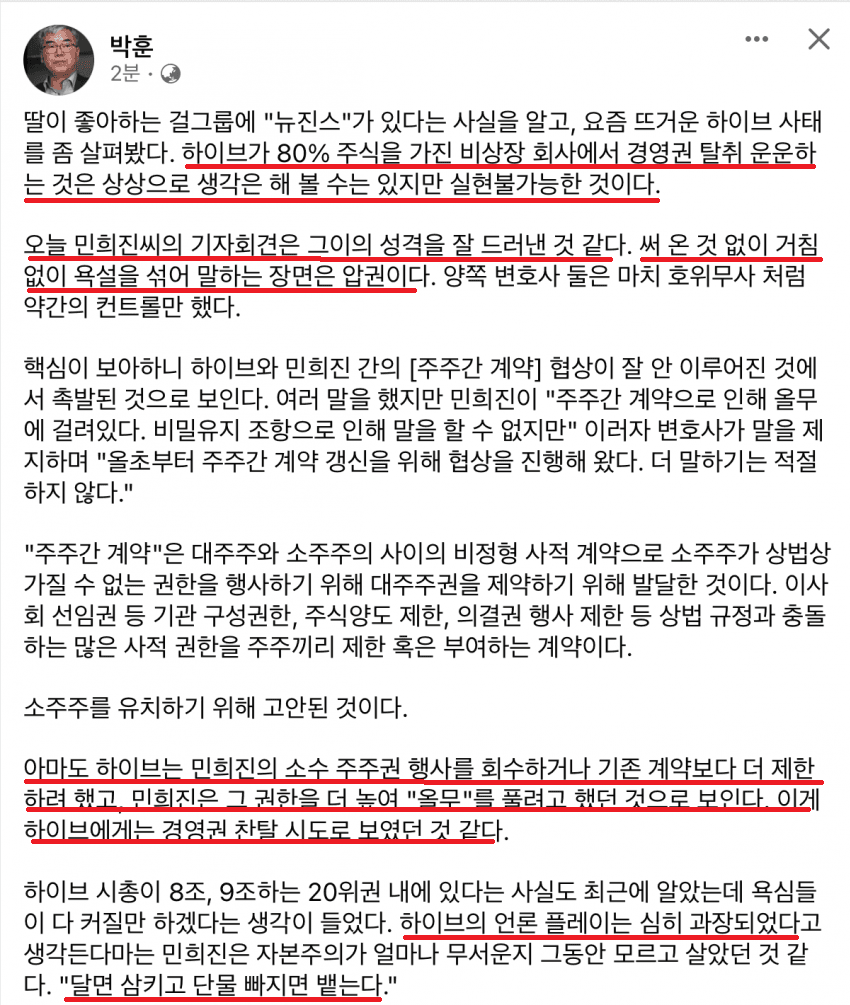 박훈
2분 ·

딸이 좋아하는 걸그룹에 "뉴진스"가 있다는 사실을 알고, 요즘 뜨거운 하이브 사태를 좀 살펴봤다. 하이브가 80% 주식을 가진 비상장 회사에서 경영권 탈취 운운하는 것은 상상으로 생각은 해 볼 수는 있지만 실현불가능한 것이다.

오늘 민희진씨의 기자회견은 그이의 성격을 잘 드러낸 것 같다. 써 온 것 없이 거침없이 욕설을 섞어 말하는 장면은 압권이다. 양쪽 변호사 둘은 마치 호위무사 처럼 약간의 컨트롤만 했다.

핵심이 보아하니 하이브와 민희진 간의 [주주간 계약] 협상이 잘 안 이루어진 것에서 촉발된 것으로 보인다. 여러 말을 했지만 민희진이 "주주간 계약으로 인해 올무에 걸려있다. 비밀유지 조항으로 인해 말을 할 수 없지만" 이러자 변호사가 말을 제지하며 "올초부터 주주간 계약 갱신을 위해 협상을 진행해 왔다. 더 말하기는 적절하지 않다."

"주주간 계약"은 대주주와 소주주의 사이의 비정형 사적 계약으로 소주주가 상법상 가질 수 없는 권한을 행사하기 위해 대주주권을 제약하기 위해 발달한 것이다. 이사회 선임권 등 기관 구성권한, 주식양도 제한, 의결권 행사 제한 등 상법 규정과 충돌하는 많은 사적 권한을 주주끼리 제한 혹은 부여하는 계약이다.

소주주를 유치하기 위해 고안된 것이다.

아마도 하이브는 민희진의 소수 주주권 행사를 회수하거나 기존 계약보다 더 제한하려 했고, 민희진은 그 권한을 더 높여 "올무"를 풀려고 했던 것으로 보인다. 이게 하이브에게는 경영권 찬탈 시도로 보였던 것 같다.

하이브 시총이 8조, 9조하는 20위권 내에 있다는 사실도 최근에 알았는데 욕심들이 다 커질만 하겠다는 생각이 들었다. 하이브의 언론 플레이는 심히 과장되었다고 생각든다마는 민희진은 자본주의가 얼마나 무서운지 그동안 모르고 살았던 것 같다. "달면 삼키고 단물 빠지면 뱉는다."